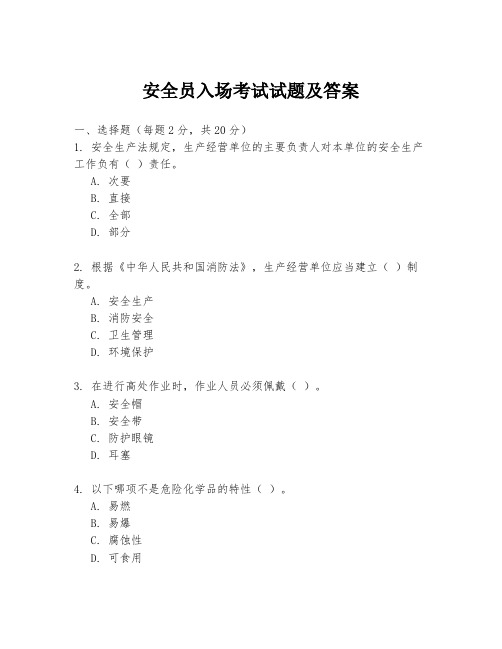 安全员入场考试试题及答案

一、选择题（每题2分，共20分）
1. 安全生产法规定，生产经营单位的主要负责人对本单位的安全生产工作负有（ ）责任。
A. 次要
B. 直接
C. 全部
D. 部分

2. 根据《中华人民共和国消防法》，生产经营单位应当建立（ ）制度。
A. 安全生产
B. 消防安全
C. 卫生管理
D. 环境保护

3. 在进行高处作业时，作业人员必须佩戴（ ）。
A. 安全帽
B. 安全带
C. 防护眼镜
D. 耳塞

4. 以下哪项不是危险化学品的特性（ ）。
A. 易燃
B. 易爆
C. 腐蚀性
D. 可食用